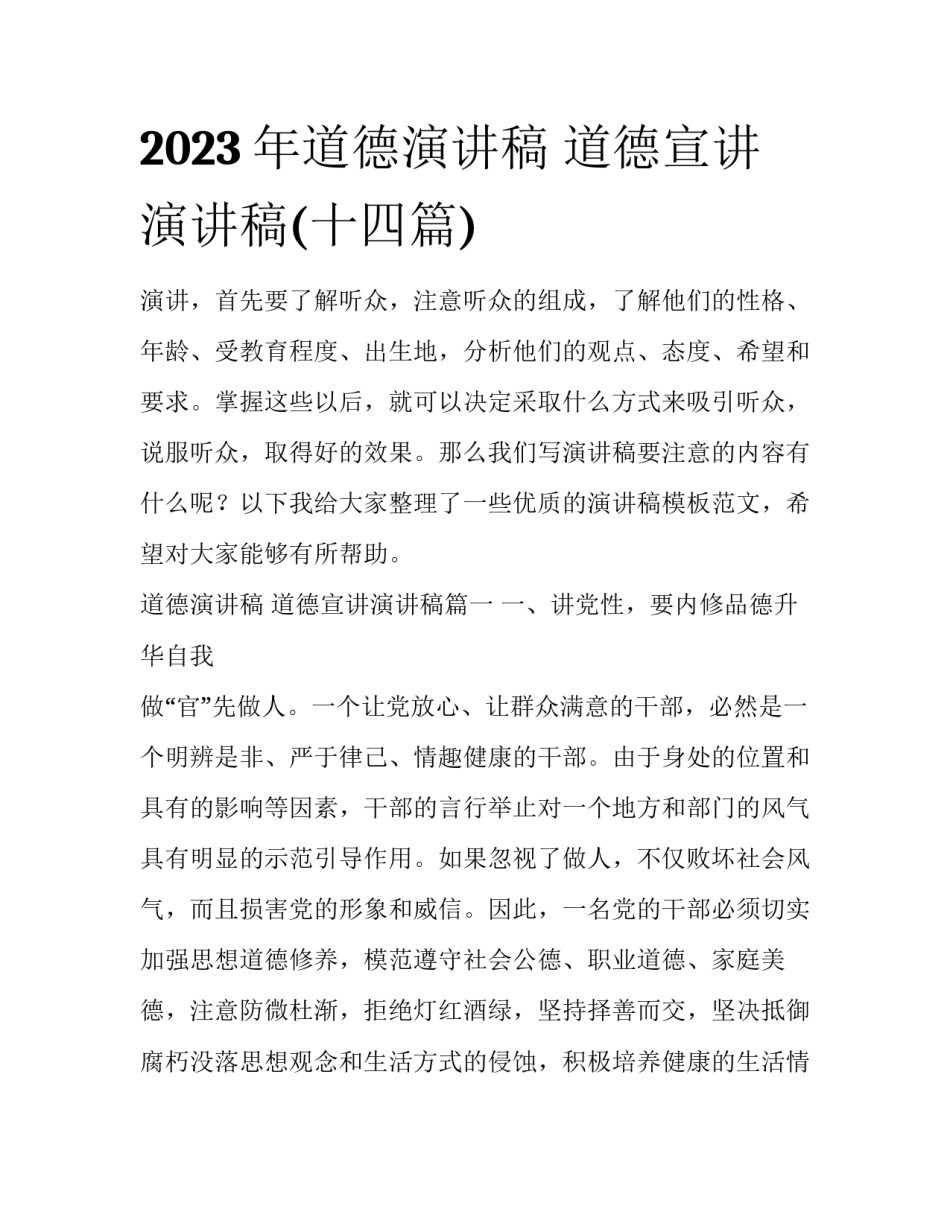 2023 年道德演讲稿 道德宣讲演讲稿(十四篇)

演讲，首先要了解听众，注意听众的组成，了解他们的性格、年龄、受教育程度、出生地，分析他们的观点、态度、希望和要求。掌握这些以后，就可以决定采取什么方式来吸引听众，说服听众，取得好的效果。那么我们写演讲稿要注意的内容有什么呢？以下我给大家整理了一些优质的演讲稿模板范文，希望对大家能够有所帮助。

道德演讲稿 道德宣讲演讲稿篇一 一、讲党性，要内修品德升华自我

做“官”先做人。一个让党放心、让群众满意的干部，必然是一个明辨是非、严于律己、情趣健康的干部。由于身处的位置和具有的影响等因素，干部的言行举止对一个地方和部门的风气具有明显的示范引导作用。如果忽视了做人，不仅败坏社会风气，而且损害党的形象和威信。因此，一名党的干部必须切实加强思想道德修养，模范遵守社会公德、职业道德、家庭美德，注意防微杜渐，拒绝灯红酒绿，坚持择善而交，坚决抵御腐朽没落思想观念和生活方式的侵蚀，积极培养健康的生活情